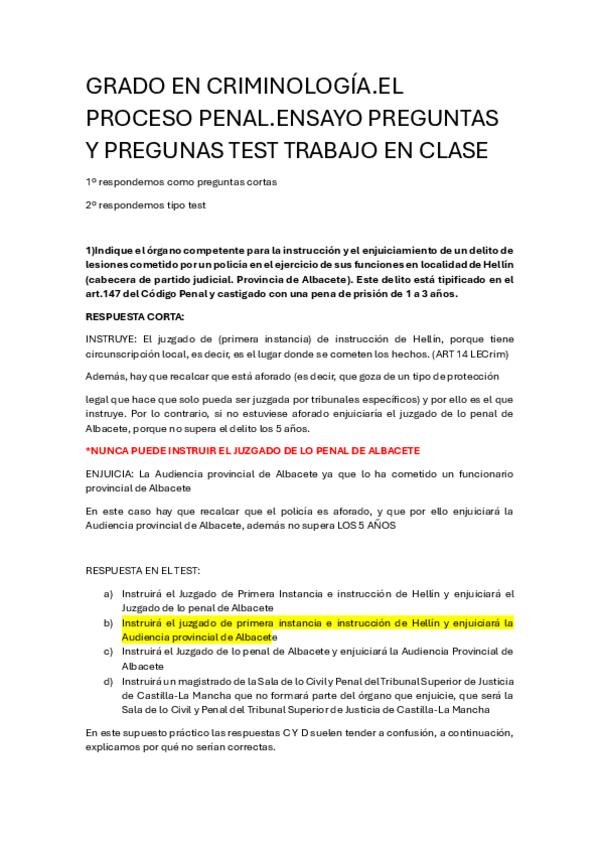 GRADO EN CRIMINOLOGÍA.EL PROCESO PENAL.ENSAYO PREGUNTAS Y PREGUNAS TEST TRABAJO EN CLASE

1º respondemos como preguntas cortas

2º respondemos tipo test

1)Indique el órgano competente para la instrucción y el enjuiciamiento de un delito de lesiones cometido por un policía en el ejercicio de sus funciones en localidad de Hellín (cabecera de partido judicial. Provincia de Albacete). Este delito está tipificado en el art.147 del Código Penal y castigado con una pena de prisión de 1 a 3 años.

RESPUESTA CORTA:

INSTRUYE: El juzgado de (primera instancia) de instrucción de Hellín, porque tiene circunscripción local, es decir, es el lugar donde se cometen los hechos. (ART 14 LECrim)

Además, hay que recalcar que está aforado (es decir, que goza de un tipo de protección

legal que hace que solo pueda ser juzgada por tribunales específicos) y por ello es el que instruye. Por lo contrario, si no estuviese aforado enjuiciaría el juzgado de lo penal de Albacete, porque no supera el delito los 5 años.

*NUNCA PUEDE INSTRUIR EL JUZGADO DE LO PENAL DE ALBACETE

ENJUICIA: La Audiencia provincial de Albacete ya que lo ha cometido un funcionario provincial de Albacete

En este caso hay que recalcar que el policía es aforado, y que por ello enjuiciará la Audiencia provincial de Albacete, además no supera LOS 5 AÑOS

RESPUESTA EN EL TEST:

a) Instruirá el Juzgado de Primera Instancia e instrucción de Hellín y enjuiciará el Juzgado de lo penal de Albacete
b) Instruirá el juzgado de primera instancia e instrucción de Hellín y enjuiciará la Audiencia provincial de Albacete
c) Instruirá el Juzgado de lo penal de Albacete y enjuiciará la Audiencia Provincial de Albacete
d) Instruirá un magistrado de la Sala de lo Civil y Penal del Tribunal Superior de Justicia de Castilla-La Mancha que no formará parte del órgano que enjuicie, que será la Sala de lo Civil y Penal del Tribunal Superior de Justicia de Castilla-La Mancha

En este supuesto práctico las respuestas C Y D suelen tender a confusión, a continuación, explicamos por qué no serían correctas.